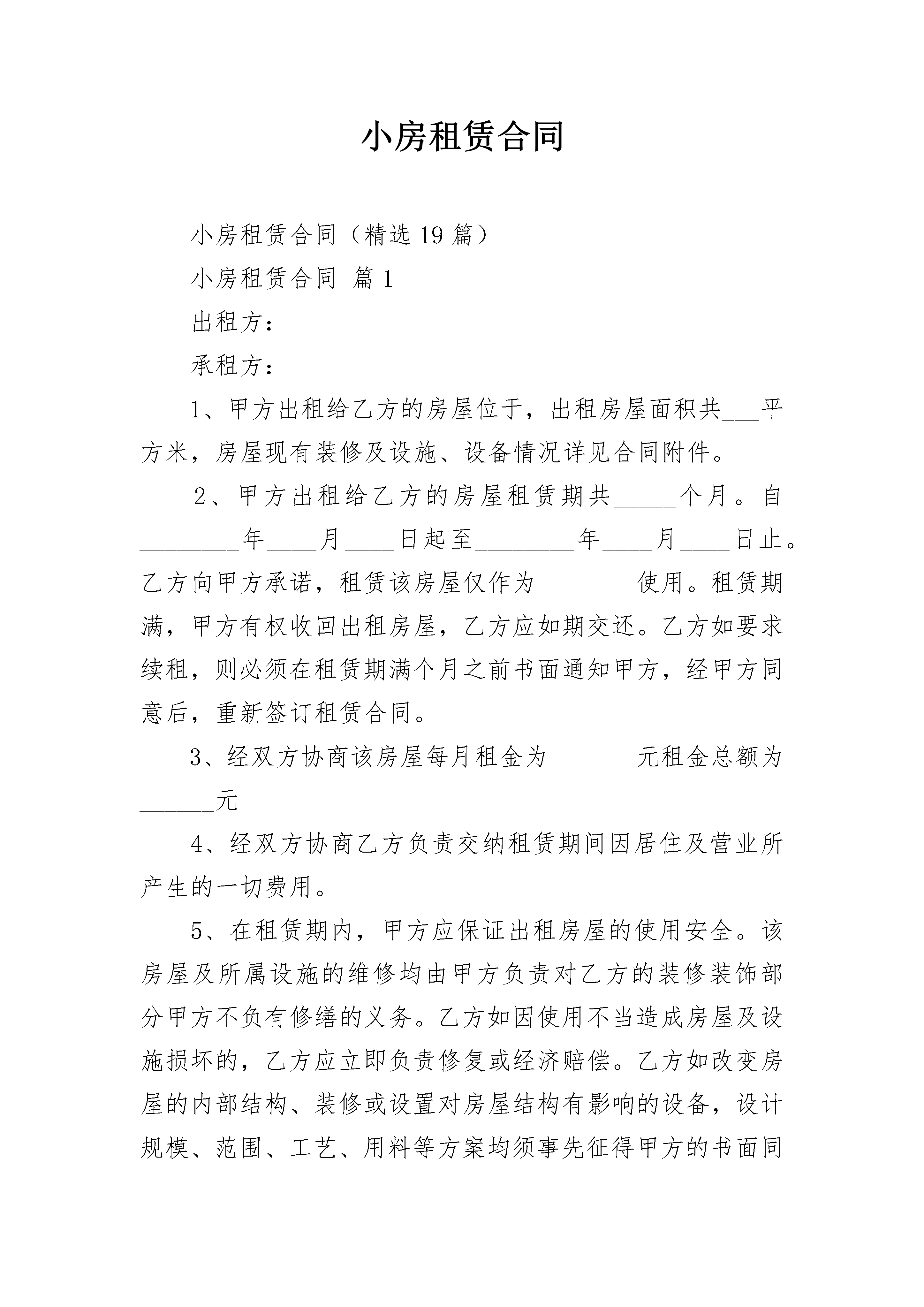 小房租赁合同

小房租赁合同（精选19篇）

小房租赁合同 篇1

出租方：

承租方：

1、甲方出租给乙方的房屋位于，出租房屋面积共___平方米，房屋现有装修及设施、设备情况详见合同附件。

2、甲方出租给乙方的房屋租赁期共_____个月。自________年____月____日起至________年____月____日止。乙方向甲方承诺，租赁该房屋仅作为________使用。租赁期满，甲方有权收回出租房屋，乙方应如期交还。乙方如要求续租，则必须在租赁期满个月之前书面通知甲方，经甲方同意后，重新签订租赁合同。

3、经双方协商该房屋每月租金为_______元租金总额为______元

4、经双方协商乙方负责交纳租赁期间因居住及营业所产生的一切费用。

5、在租赁期内，甲方应保证出租房屋的使用安全。该房屋及所属设施的维修均由甲方负责对乙方的装修装饰部分甲方不负有修缮的义务。乙方如因使用不当造成房屋及设施损坏的，乙方应立即负责修复或经济赔偿。乙方如改变房屋的内部结构、装修或设置对房屋结构有影响的设备，设计规模、范围、工艺、用料等方案均须事先征得甲方的书面同